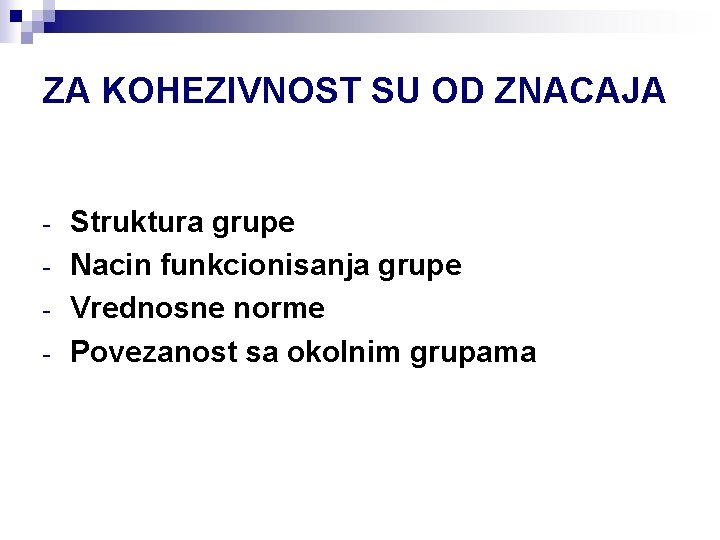 ZA KOHEZIVNOST SU OD ZNACAJA

- Struktura grupe
- Nacin funkcionisanja grupe
- Vrednosne norme
- Povezanost sa okolnim grupama